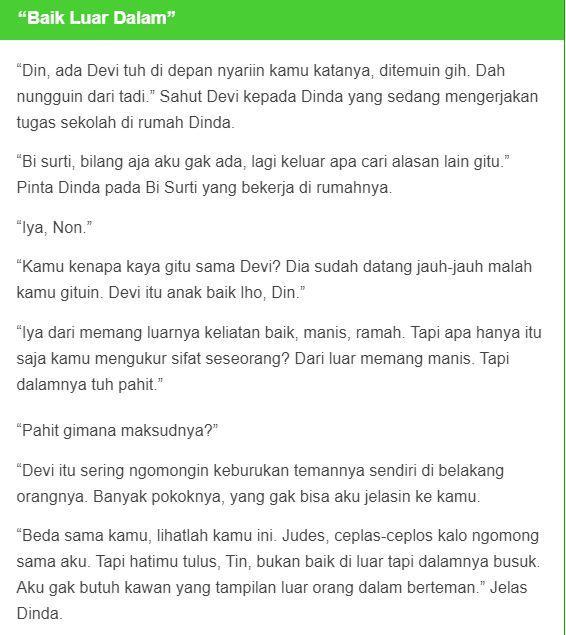 “Baik Luar Dalam”

“Din, ada Devi tuh di depan nyariin kamu katanya, ditemuin gih. Dah nungguin dari tadi.” Sahut Devi kepada Dinda yang sedang mengerjakan tugas sekolah di rumah Dinda.

“Bi surti, bilang aja aku gak ada, lagi keluar apa cari alasan lain gitu.” Pinta Dinda pada Bi Surti yang bekerja di rumahnya.

“Iya, Non.”

“Kamu kenapa kaya gitu sama Devi? Dia sudah datang jauh-jauh malah kamu gituin. Devi itu anak baik lho, Din.”

“Iya dari memang luarnya keliatan baik, manis, ramah. Tapi apa hanya itu saja kamu mengukur sifat seseorang? Dari luar memang manis. Tapi dalamnya tuh pahit.”

“Pahit gimana maksudnya?”

“Devi itu sering ngomongin keburukan temannya sendiri di belakang orangnya. Banyak pokoknya, yang gak bisa aku jelasin ke kamu.

“Beda sama kamu, lihatlah kamu ini. Judes, ceplas-ceplos kalo ngomong sama aku. Tapi hatimu tulus, Tin, bukan baik di luar tapi dalamnya busuk. Aku gak butuh kawan yang tampilan luar orang dalam berteman.” Jelas Dinda.